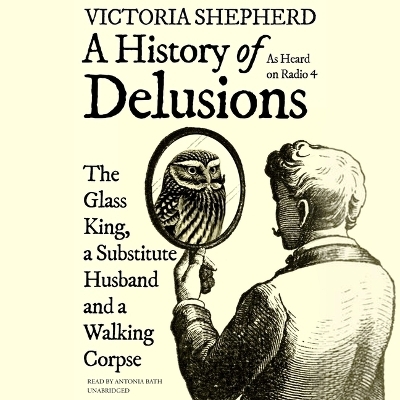 VICTORIA SHEPHERD

A History of Delusions

As Heard on Radio 4

The Glass King, a Substitute Husband and a Walking Corpse

READ BY ANTONIA BATH
UNABRIDGED